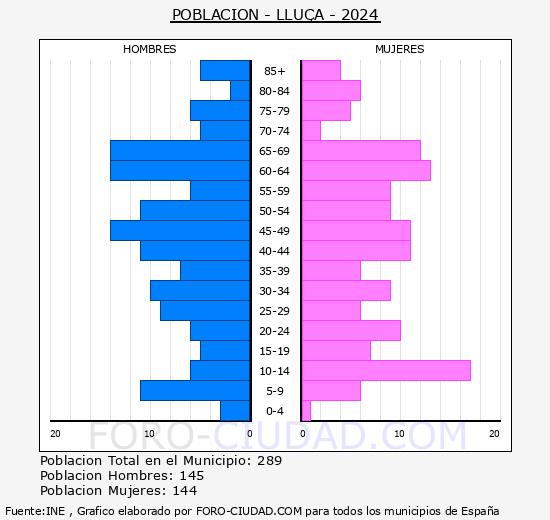 POBLACION - LLUÇA - 2024

HOMBRES

MUJERES

85+
80-84
75-79
70-74
65-69
60-64
55-59
50-54
45-49
40-44
35-39
30-34
25-29
20-24
15-19
10-14
5-9
0-4

20 10 0

0 10 20

FORO-CIUDAD.COM

Poblacion Total en el Municipio: 289
Poblacion Hombres: 145
Poblacion Mujeres: 144

Fuente:INE , Grafico elaborado por FORO-CIUDAD.COM para todos los municipios de España